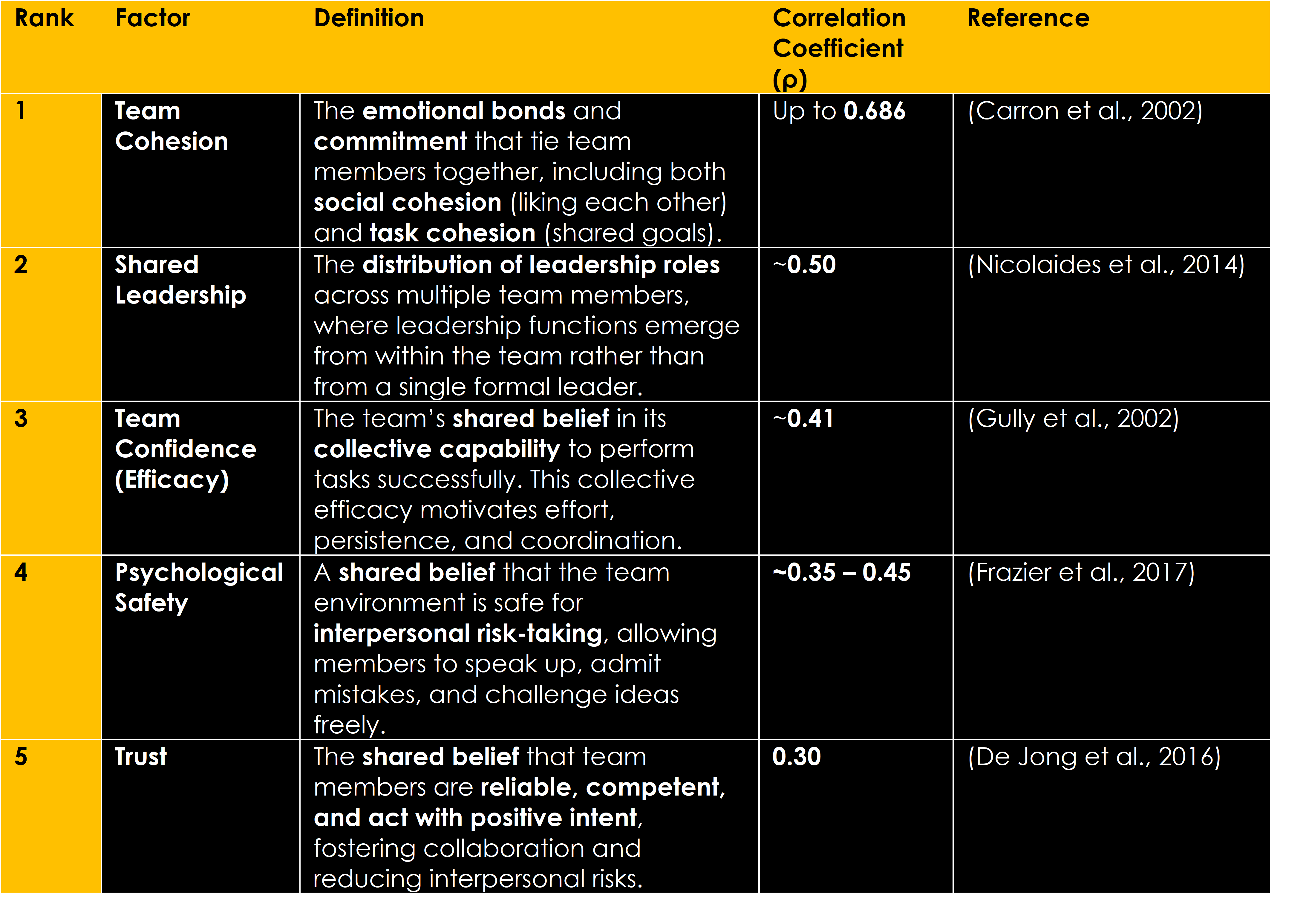 | Rank | Factor | Definition | Correlation Coefficient (ρ) | Reference |
|---|---|---|---|---|
| 1 | Team Cohesion | The emotional bonds and commitment that tie team members together, including both social cohesion (liking each other) and task cohesion (shared goals). | Up to 0.686 | (Carron et al., 2002) |
| 2 | Shared Leadership | The distribution of leadership roles across multiple team members, where leadership functions emerge from within the team rather than from a single formal leader. | ~0.50 | (Nicolaides et al., 2014) |
| 3 | Team Confidence (Efficacy) | The team's shared belief in its collective capability to perform tasks successfully. This collective efficacy motivates effort, persistence, and coordination. | ~0.41 | (Gully et al., 2002) |
| 4 | Psychological Safety | A shared belief that the team environment is safe for interpersonal risk-taking, allowing members to speak up, admit mistakes, and challenge ideas freely. | ~0.35 – 0.45 | (Frazier et al., 2017) |
| 5 | Trust | The shared belief that team members are reliable, competent, and act with positive intent, fostering collaboration and reducing interpersonal risks. | 0.30 | (De Jong et al., 2016) |